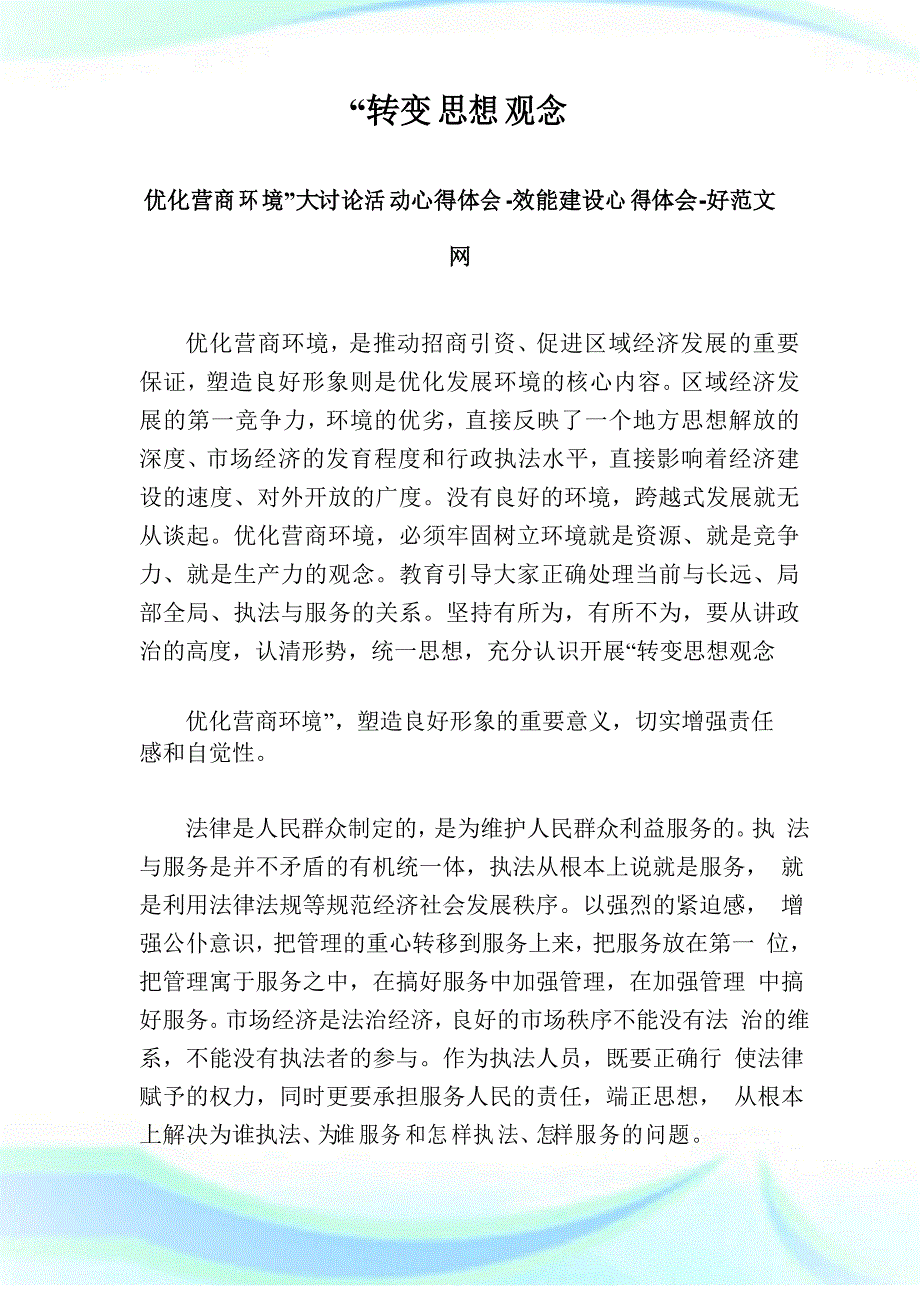 “转变思想观念

优化营商环境”大讨论活动心得体会-效能建设心得体会-好范文网

优化营商环境，是推动招商引资、促进区域经济发展的重要保证，塑造良好形象则是优化发展环境的核心内容。区域经济发展的第一竞争力，环境的优劣，直接反映了一个地方思想解放的深度、市场经济的发育程度和行政执法水平，直接影响着经济建设的速度、对外开放的广度。没有良好的环境，跨越式发展就无从谈起。优化营商环境，必须牢固树立环境就是资源、就是竞争力、就是生产力的观念。教育引导大家正确处理当前与长远、局部全局、执法与服务的关系。坚持有所为，有所不为，要从讲政治的高度，认清形势，统一思想，充分认识开展“转变思想观念

优化营商环境”，塑造良好形象的重要意义，切实增强责任感和自觉性。

法律是人民群众制定的，是为维护人民群众利益服务的。执法与服务是并不矛盾的有机统一体，执法从根本上说就是服务，就是利用法律法规等规范经济社会发展秩序。以强烈的紧迫感，增强公仆意识，把管理的重心转移到服务上来，把服务放在第一位，把管理寓于服务之中，在搞好服务中加强管理，在加强管理中搞好服务。市场经济是法治经济，良好的市场秩序不能没有法治的维系，不能没有执法者的参与。作为执法人员，既要正确行使法律赋予的权力，同时更要承担服务人民的责任，端正思想，从根本上解决为谁执法、为谁服务和怎样执法、怎样服务的问题。